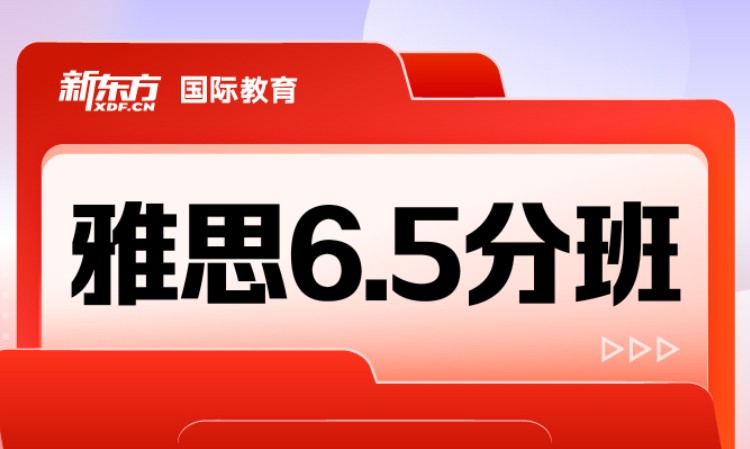 新东方 XDF.CN 国际教育

雅思6.5分班